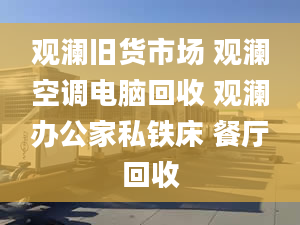 观澜旧货市场 观澜空调电脑回收 观澜办公家私铁床 餐厅回收